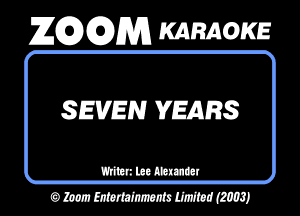 ZOOM KARAOKE

SEVEN YEARS

Writer: Lee Alexander

© Zoom Entertainments Limited (2003)